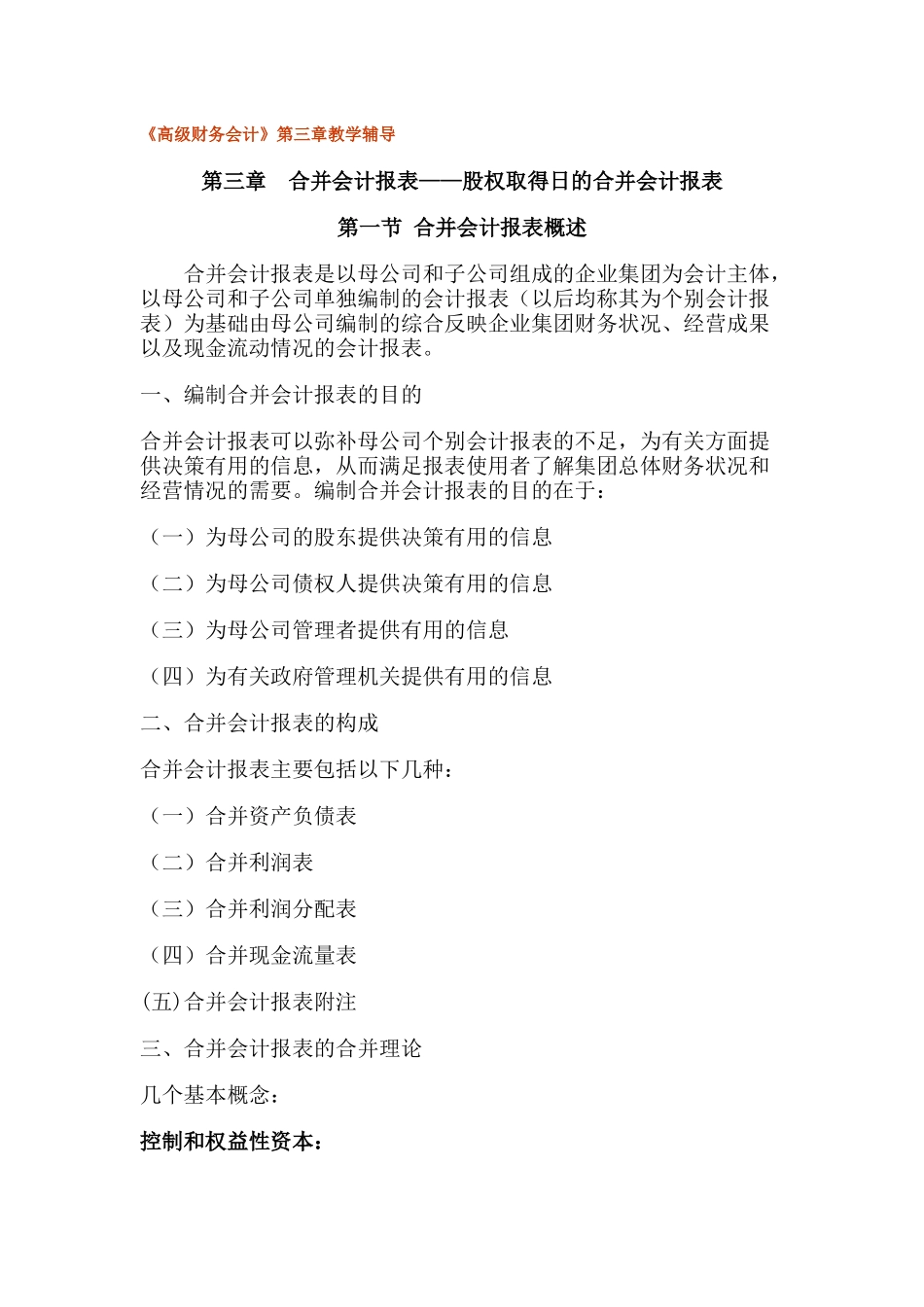 《高级财务会计》第三章教学辅导

第三章　合并会计报表——股权取得日的合并会计报表

第一节 合并会计报表概述

合并会计报表是以母公司和子公司组成的企业集团为会计主体，以母公司和子公司单独编制的会计报表（以后均称其为个别会计报表）为基础由母公司编制的综合反映企业集团财务状况、经营成果以及现金流动情况的会计报表。

一、编制合并会计报表的目的

合并会计报表可以弥补母公司个别会计报表的不足，为有关方面提供决策有用的信息，从而满足报表使用者了解集团总体财务状况和经营情况的需要。编制合并会计报表的目的在于：

（一）为母公司的股东提供决策有用的信息

（二）为母公司债权人提供决策有用的信息

（三）为母公司管理者提供有用的信息

（四）为有关政府管理机关提供有用的信息

二、合并会计报表的构成

合并会计报表主要包括以下几种：

（一）合并资产负债表

（二）合并利润表

（三）合并利润分配表

（四）合并现金流量表

(五)合并会计报表附注

三、合并会计报表的合并理论

几个基本概念：

控制和权益性资本：